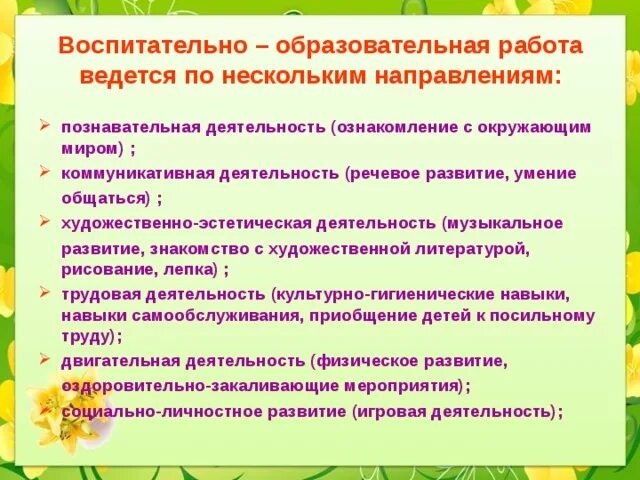 Воспитательно – образовательная работа ведется по нескольким направлениям:

➢ познавательная деятельность (ознакомление с окружающим миром) ;

➢ коммуникативная деятельность (речевое развитие, умение общаться) ;

➢ художественно-эстетическая деятельность (музыкальное развитие, знакомство с художественной литературой, рисование, лепка) ;

➢ трудовая деятельность (культурно-гигиенические навыки, навыки самообслуживания, приобщение детей к посильному труду);

➢ двигательная деятельность (физическое развитие, оздоровительно-закаливающие мероприятия);

➢ социально-личностное развитие (игровая деятельность);